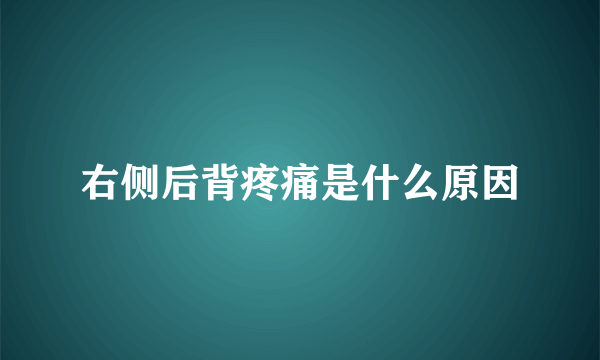 右侧后背疼痛是什么原因